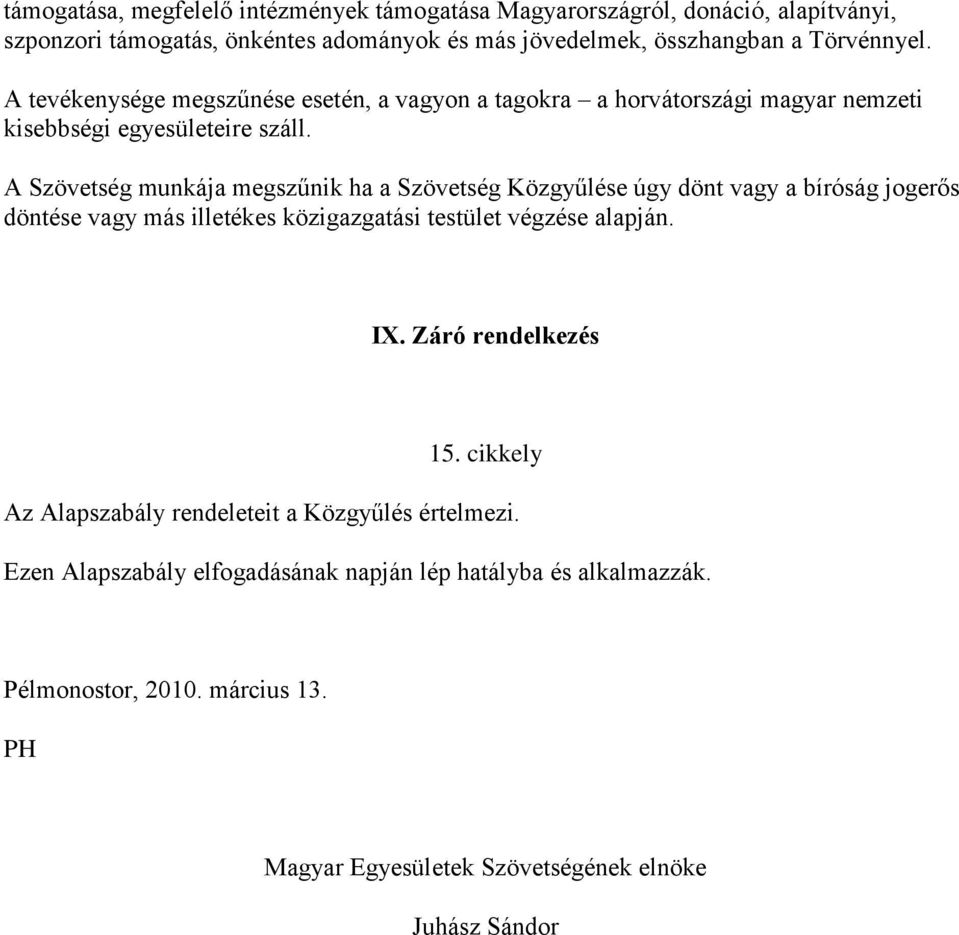 támogatása, megfelelő intézmények támogatása Magyarországról, donáció, alapítványi, szponzori támogatás, önkéntes adományok és más jövedelmek, összhangban a Törvénnyel.

A tevékenysége megszűnése esetén, a vagyon a tagokra – a horvátországi magyar nemzeti kisebbségi egyesületeire száll.

A Szövetség munkája megszűnik ha a Szövetség Közgyűlése úgy dönt vagy a bíróság jogerős döntése vagy más illetékes közigazgatási testület végzése alapján.

IX. Záró rendelkezés

15. cikkely

Az Alapszabály rendeleteit a Közgyűlés értelmezi.

Ezen Alapszabály elfogadásának napján lép hatályba és alkalmazzák.

Pélmonostor, 2010. március 13.

PH

Magyar Egyesületek Szövetségének elnöke

Juhász Sándor